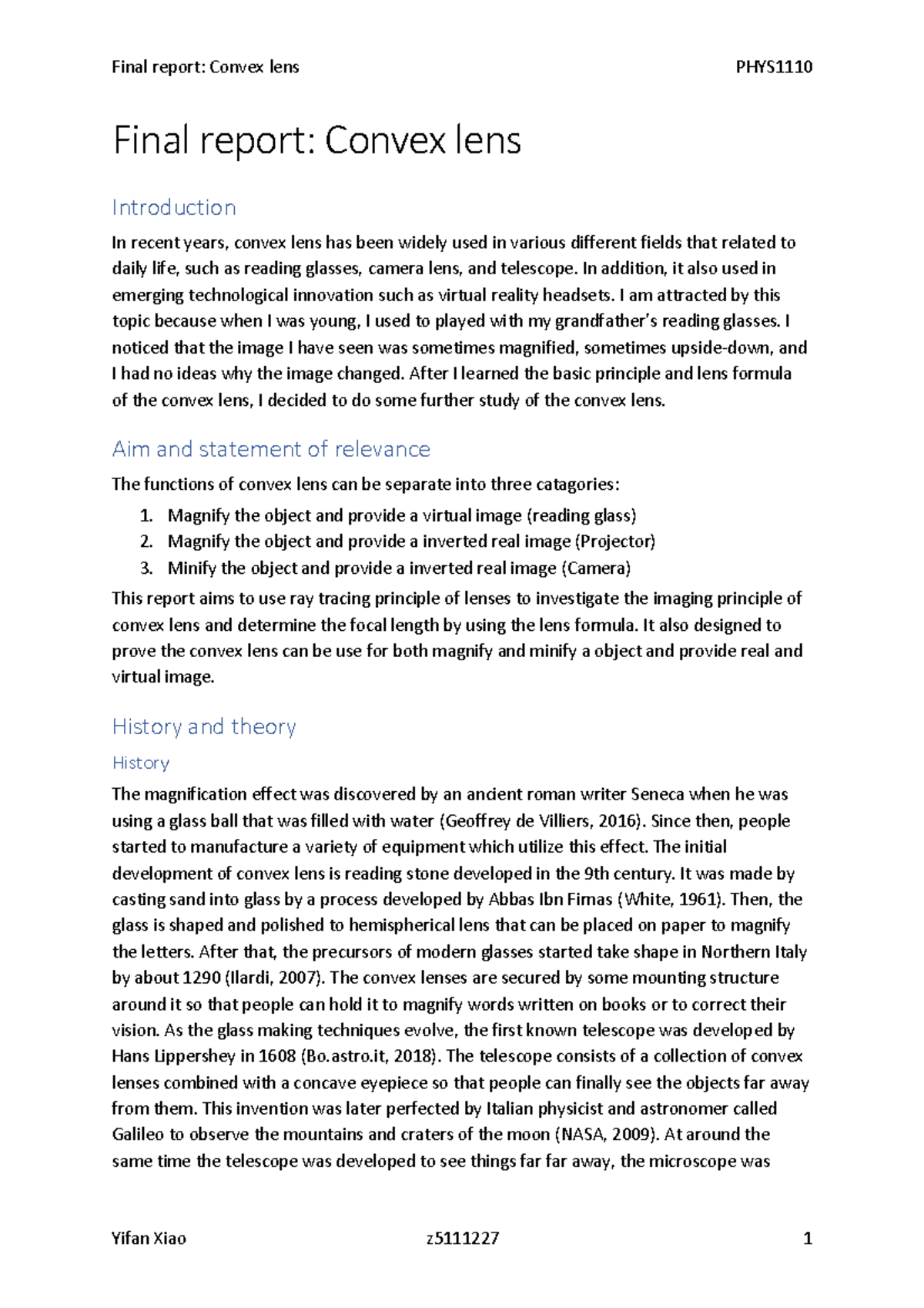 Final report: Convex lens PHYS1110

Final report: Convex lens

Introduction

In recent years, convex lens has been widely used in various different fields that related to daily life, such as reading glasses, camera lens, and telescope. In addition, it also used in emerging technological innovation such as virtual reality headsets. I am attracted by this topic because when I was young, I used to played with my grandfather's reading glasses. I noticed that the image I have seen was sometimes magnified, sometimes upside-down, and I had no ideas why the image changed. After I learned the basic principle and lens formula of the convex lens, I decided to do some further study of the convex lens.

Aim and statement of relevance

The functions of convex lens can be separate into three catagories:

1. Magnify the object and provide a virtual image (reading glass)
2. Magnify the object and provide a inverted real image (Projector)
3. Minify the object and provide a inverted real image (Camera)

This report aims to use ray tracing principle of lenses to investigate the imaging principle of convex lens and determine the focal length by using the lens formula. It also designed to prove the convex lens can be use for both magnify and minify a object and provide real and virtual image.

History and theory

History

The magnification effect was discovered by an ancient roman writer Seneca when he was using a glass ball that was filled with water (Geoffrey de Villiers, 2016). Since then, people started to manufacture a variety of equipment which utilize this effect. The initial development of convex lens is reading stone developed in the 9th century. It was made by casting sand into glass by a process developed by Abbas Ibn Firnas (White, 1961). Then, the glass is shaped and polished to hemispherical lens that can be placed on paper to magnify the letters. After that, the precursors of modern glasses started take shape in Northern Italy by about 1290 (Ilardi, 2007). The convex lenses are secured by some mounting structure around it so that people can hold it to magnify words written on books or to correct their vision. As the glass making techniques evolve, the first known telescope was developed by Hans Lippershey in 1608 (Bo.astro.it, 2018). The telescope consists of a collection of convex lenses combined with a concave eyepiece so that people can finally see the objects far away from them. This invention was later perfected by Italian physicist and astronomer called Galileo to observe the mountains and craters of the moon (NASA, 2009). At around the same time the telescope was developed to see things far far away, the microscope was

Yifan Xiao z5111227 1